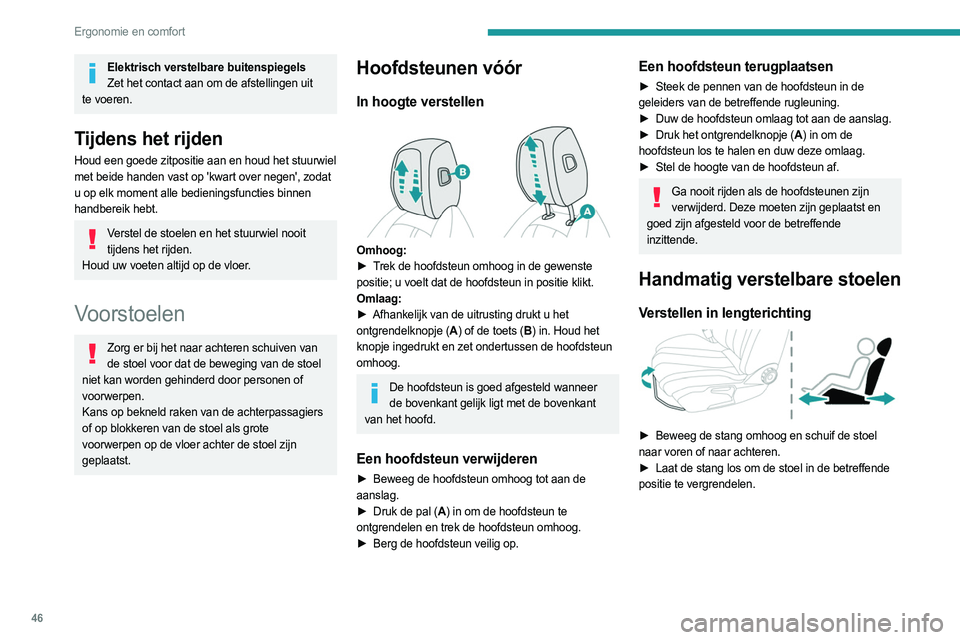 Ergonomie en comfort

Elektrisch verstelbare buitenspiegels
Zet het contact aan om de afstellingen uit te voeren.

Tijdens het rijden
Houd een goede zitpositie aan en houd het stuurwiel met beide handen vast op 'kwart over negen', zodat u op elk moment alle bedieningsfuncties binnen handbereik hebt.

Verstel de stoelen en het stuurwiel nooit tijdens het rijden.
Houd uw voeten altijd op de vloer.

Voorstoelen

Zorg er bij het naar achteren schuiven van de stoel voor dat de beweging van de stoel niet kan worden gehinderd door personen of voorwerpen.
Kans op bekneld raken van de achterpassagiers of op blokkeren van de stoel als grote voorwerpen op de vloer achter de stoel zijn geplaatst.

Hoofdsteunen vóór

In hoogte verstellen

B
A

Omhoog:
► Trek de hoofdsteun omhoog in de gewenste positie; u voelt dat de hoofdsteun in positie klikt.
Omlaag:
► Afhankelijk van de uitrusting drukt u het ontgrendelknopje (A) of de toets (B) in. Houd het knopje ingedrukt en zet ondertussen de hoofdsteun omhoog.

De hoofdsteun is goed afgesteld wanneer de bovenkant gelijk ligt met de bovenkant van het hoofd.

Een hoofdsteun verwijderen
► Beweeg de hoofdsteun omhoog tot aan de aanslag.
► Druk de pal (A) in om de hoofdsteun te ontgrendelen en trek de hoofdsteun omhoog.
► Berg de hoofdsteun veilig op.

Een hoofdsteun terugplaatsen
► Steek de pennen van de hoofdsteun in de geleiders van de betreffende rugleuning.
► Duw de hoofdsteun omlaag tot aan de aanslag.
► Druk het ontgrendelknopje (A) in om de hoofdsteun los te halen en duw deze omlaag.
► Stel de hoogte van de hoofdsteun af.

Ga nooit rijden als de hoofdsteunen zijn verwijderd. Deze moeten zijn geplaatst en goed zijn afgesteld voor de betreffende inzittende.

Handmatig verstelbare stoelen

Verstellen in lengterichting

► Beweeg de stang omhoog en schuif de stoel naar voren of naar achteren.
► Laat de stang los om de stoel in de betreffende positie te vergrendelen.

46

carmanualsonline.info